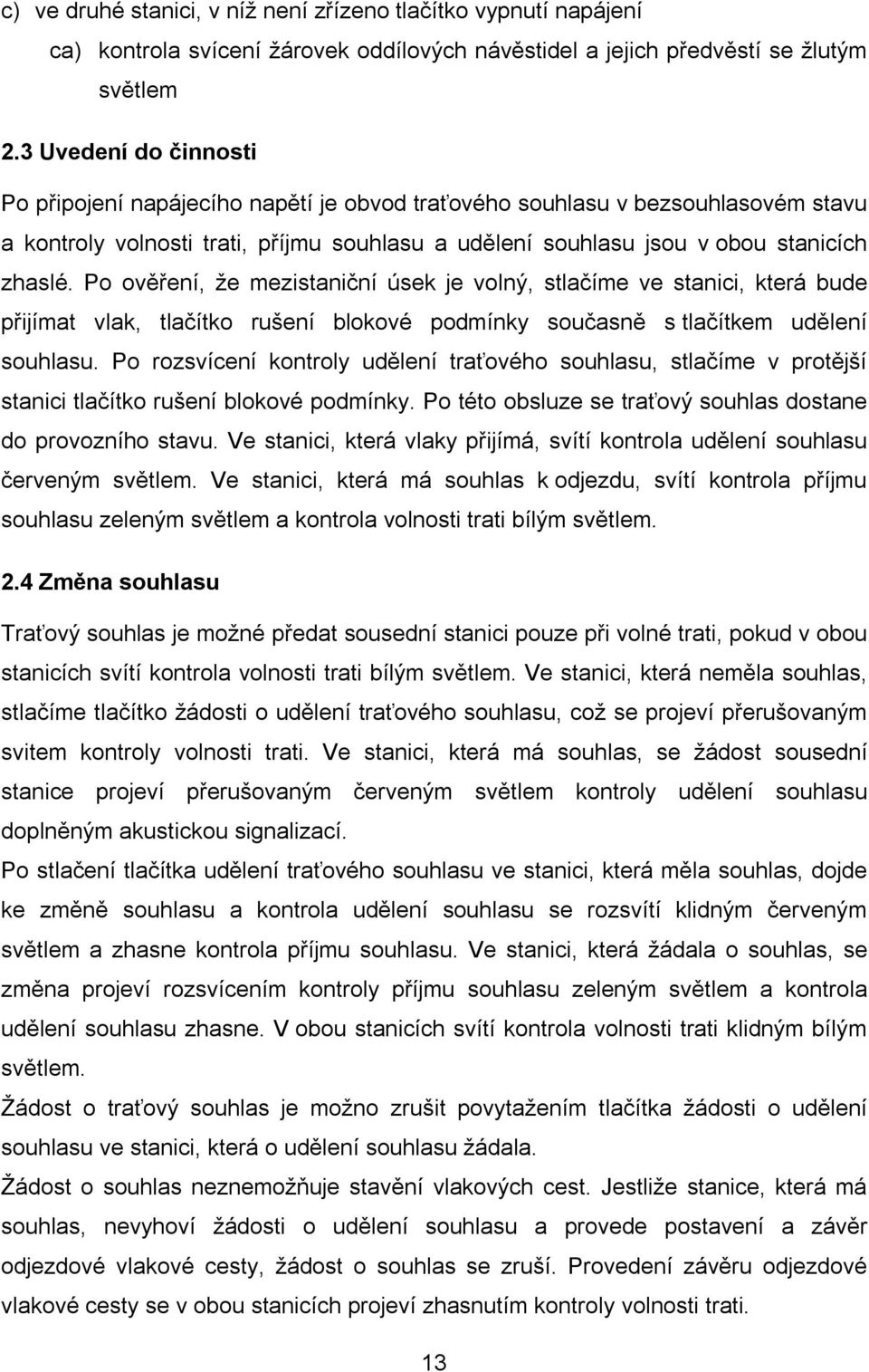 c) ve druhé stanici, v níž není zřízeno tlačítko vypnutí napájení

ca) kontrola svícení žárovek oddílových návěstidel a jejich předvěstí se žlutým světlem

2.3 Uvedení do činnosti

Po připojení napájecího napětí je obvod traťového souhlasu v bezsouhlasovém stavu a kontroly volnosti trati, příjmu souhlasu a udělení souhlasu jsou v obou stanicích zhaslé. Po ověření, že mezistaniční úsek je volný, stlačíme ve stanici, která bude přijímat vlak, tlačítko rušení blokové podmínky současně s tlačítkem udělení souhlasu. Po rozsvícení kontroly udělení traťového souhlasu, stlačíme v protější stanici tlačítko rušení blokové podmínky. Po této obsluze se traťový souhlas dostane do provozního stavu. Ve stanici, která vlaky přijímá, svítí kontrola udělení souhlasu červeným světlem. Ve stanici, která má souhlas k odjezdu, svítí kontrola příjmu souhlasu zeleným světlem a kontrola volnosti trati bílým světlem.

2.4 Změna souhlasu

Traťový souhlas je možné předat sousední stanici pouze při volné trati, pokud v obou stanicích svítí kontrola volnosti trati bílým světlem. Ve stanici, která neměla souhlas, stlačíme tlačítko žádosti o udělení traťového souhlasu, což se projeví přerušovaným svitem kontroly volnosti trati. Ve stanici, která má souhlas, se žádost sousední stanice projeví přerušovaným červeným světlem kontroly udělení souhlasu doplněným akustickou signalizací.

Po stlačení tlačítka udělení traťového souhlasu ve stanici, která měla souhlas, dojde ke změně souhlasu a kontrola udělení souhlasu se rozsvítí klidným červeným světlem a zhasne kontrola příjmu souhlasu. Ve stanici, která žádala o souhlas, se změna projeví rozsvícením kontroly příjmu souhlasu zeleným světlem a kontrola udělení souhlasu zhasne. V obou stanicích svítí kontrola volnosti trati klidným bílým světlem.

Žádost o traťový souhlas je možno zrušit povytažením tlačítka žádosti o udělení souhlasu ve stanici, která o udělení souhlasu žádala.

Žádost o souhlas neznemožňuje stavění vlakových cest. Jestliže stanice, která má souhlas, nevyhoví žádosti o udělení souhlasu a provede postavení a závěr odjezdové vlakové cesty, žádost o souhlas se zruší. Provedení závěru odjezdové vlakové cesty se v obou stanicích projeví zhasnutím kontroly volnosti trati.

13